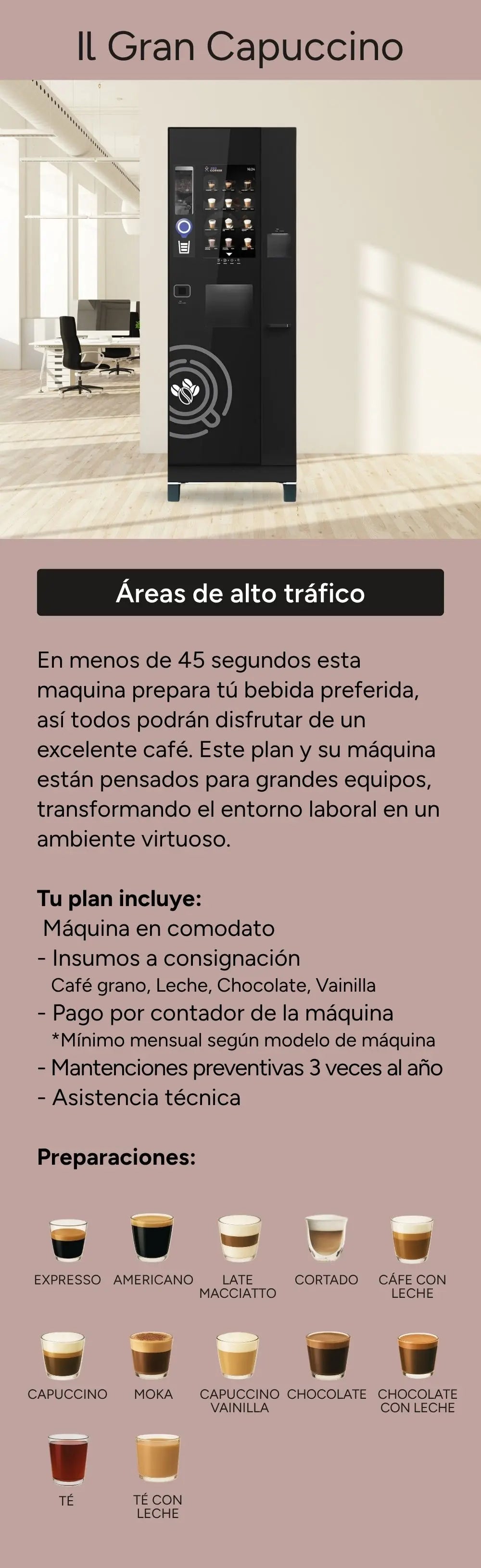 Il Gran Capuccino

Áreas de alto tráfico

En menos de 45 segundos esta maquina prepara tú bebida preferida, así todos podrán disfrutar de un excelente café. Este plan y su máquina están pensados para grandes equipos, transformando el entorno laboral en un ambiente virtuoso.

Tu plan incluye:
Máquina en comodato
- Insumos a consignación
Café grano, Leche, Chocolate, Vainilla
- Pago por contador de la máquina
*Mínimo mensual según modelo de máquina
- Mantenciones preventivas 3 veces al año
- Asistencia técnica

Preparaciones:

EXPRESSO
AMERICANO
LATE MACCIATTO
CORTADO
CÁFE CON LECHE
CAPUCCINO
MOKA
CAPUCCINO VAINILLA
CHOCOLATE
CHOCOLATE CON LECHE
TÉ
TÉ CON LECHE